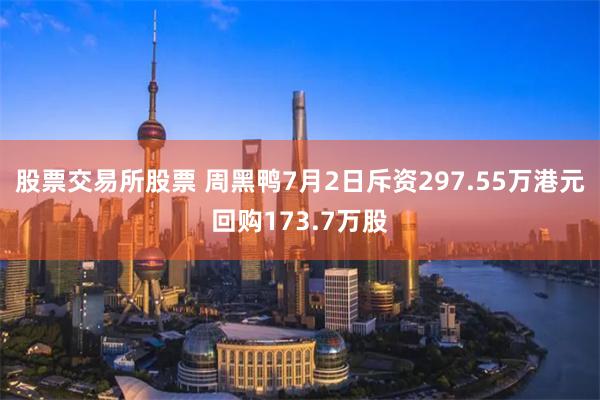 股票交易所股票 周黑鸭7月2日斥资297.55万港元回购173.7万股